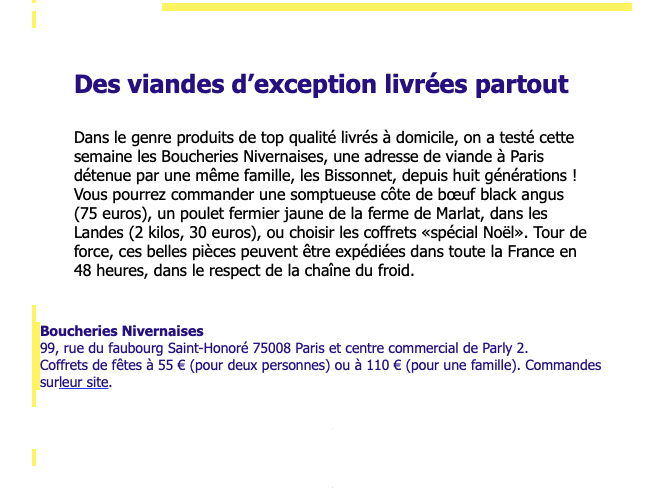 Des viandes d’exception livrées partout

Dans le genre produits de top qualité livrés à domicile, on a testé cette semaine les Boucheries Nivernaises, une adresse de viande à Paris détenue par une même famille, les Bissonnet, depuis huit générations ! Vous pourrez commander une somptueuse côte de bœuf black angus (75 euros), un poulet fermier jaune de la ferme de Marlat, dans les Landes (2 kilos, 30 euros), ou choisir les coffrets «spécial Noël». Tour de force, ces belles pièces peuvent être expédiées dans toute la France en 48 heures, dans le respect de la chaîne du froid.

Boucheries Nivernaises
99, rue du faubourg Saint-Honoré 75008 Paris et centre commercial de Parly 2.
Coffrets de fêtes à 55 € (pour deux personnes) ou à 110 € (pour une famille). Commandes surleur site.